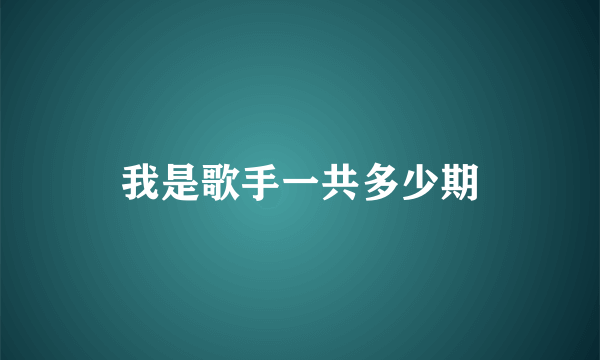 我是歌手一共多少期